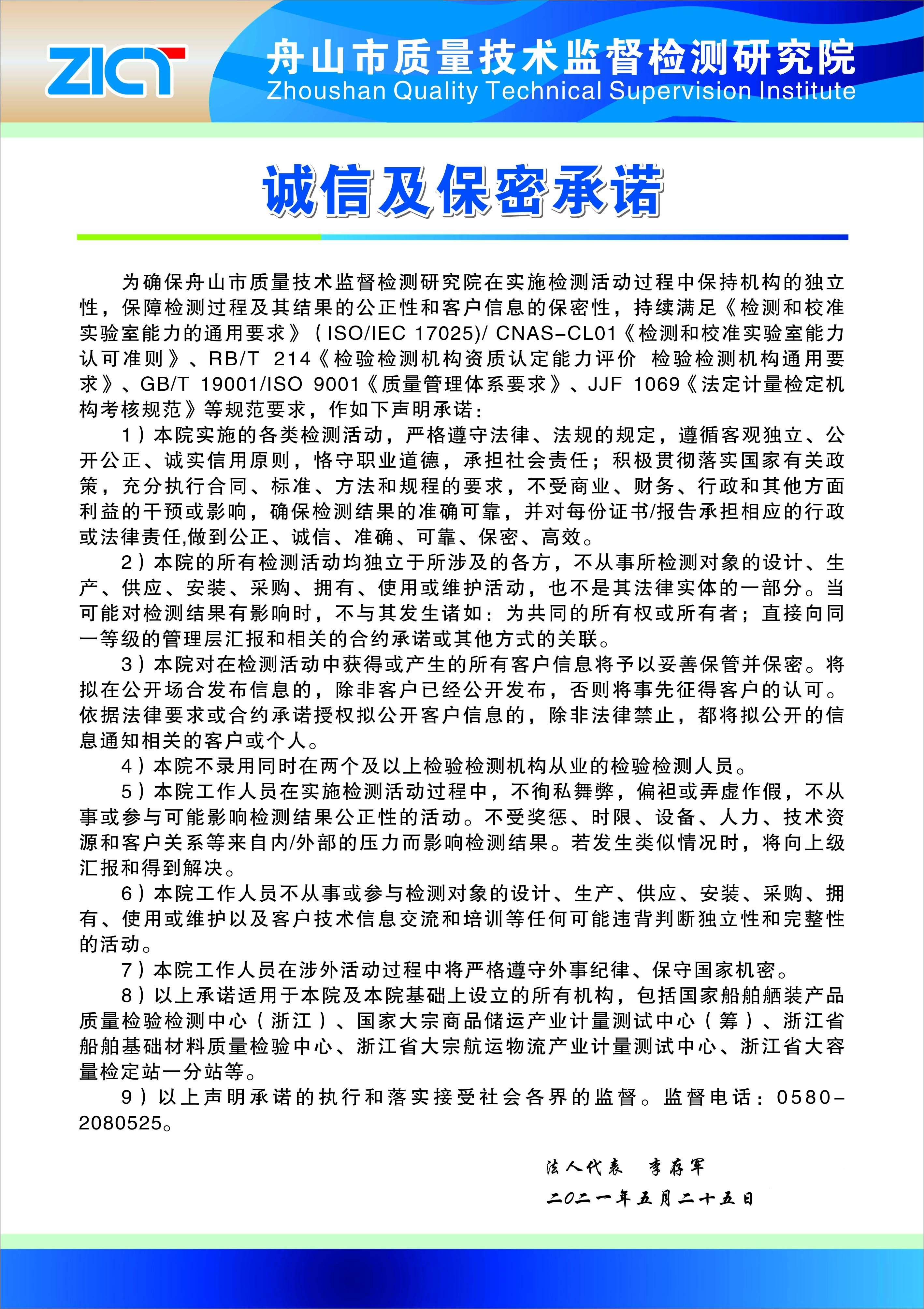 ZICT

舟山市质量技术监督检测研究院
Zhoushan Quality Technical Supervision Institute

诚信及保密承诺

为确保舟山市质量技术监督检测研究院在实施检测活动过程中保持机构的独立性，保障检测过程及其结果的公正性和客户信息的保密性，持续满足《检测和校准实验室能力的通用要求》（ISO/IEC 17025)/ CNAS-CL01《检测和校准实验室能力认可准则》、RB/T 214《检验检测机构资质认定能力评价 检验检测机构通用要求》、GB/T 19001/ISO 9001《质量管理体系要求》、JJF 1069《法定计量检定机构考核规范》等规范要求，作如下声明承诺：

1）本院实施的各类检测活动，严格遵守法律、法规的规定，遵循客观独立、公开公正、诚实信用原则，恪守职业道德，承担社会责任；积极贯彻落实国家有关政策，充分执行合同、标准、方法和规程的要求，不受商业、财务、行政和其他方面利益的干预或影响，确保检测结果的准确可靠，并对每份证书/报告承担相应的行政或法律责任,做到公正、诚信、准确、可靠、保密、高效。

2）本院的所有检测活动均独立于所涉及的各方，不从事所检测对象的设计、生产、供应、安装、采购、拥有、使用或维护活动，也不是其法律实体的一部分。当可能对检测结果有影响时，不与其发生诸如：为共同的所有权或所有者；直接向同一等级的管理层汇报和相关的合约承诺或其他方式的关联。

3）本院对在检测活动中获得或产生的所有客户信息将予以妥善保管并保密。将拟在公开场合发布信息的，除非客户已经公开发布，否则将事先征得客户的认可。依据法律要求或合约承诺授权拟公开客户信息的，除非法律禁止，都将拟公开的信息通知相关的客户或个人。

4）本院不录用同时在两个及以上检验检测机构从业的检验检测人员。

5）本院工作人员在实施检测活动过程中，不徇私舞弊，偏袒或弄虚作假，不从事或参与可能影响检测结果公正性的活动。不受奖惩、时限、设备、人力、技术资源和客户关系等来自内/外部的压力而影响检测结果。若发生类似情况时，将向上级汇报和得到解决。

6）本院工作人员不从事或参与检测对象的设计、生产、供应、安装、采购、拥有、使用或维护以及客户技术信息交流和培训等任何可能违背判断独立性和完整性的活动。

7）本院工作人员在涉外活动过程中将严格遵守外事纪律、保守国家机密。

8）以上承诺适用于本院及本院基础上设立的所有机构，包括国家船舶舾装产品质量检验检测中心（浙江）、国家大宗商品储运产业计量测试中心（筹）、浙江省船舶基础材料质量检验中心、浙江省大宗航运物流产业计量测试中心、浙江省大容量检定站一分站等。

9）以上声明承诺的执行和落实接受社会各界的监督。监督电话：0580-2080525。

法人代表 李存军
二〇二一年五月二十五日